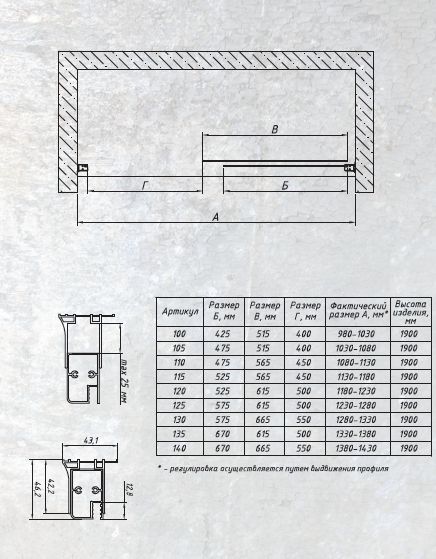 В

Г

Б

А

max 25 мм

43,1

46,7

42,2

12,8

| Артикул | Размер Б, мм | Размер В, мм | Размер Г, мм | Фактический размер А, мм* | Высота изделия, мм |
|---|---|---|---|---|---|
| 100 | 425 | 515 | 400 | 980-1030 | 1900 |
| 105 | 475 | 515 | 400 | 1030-1080 | 1900 |
| 110 | 475 | 565 | 450 | 1080-1130 | 1900 |
| 115 | 525 | 565 | 450 | 1130-1180 | 1900 |
| 120 | 525 | 615 | 500 | 1180-1230 | 1900 |
| 125 | 575 | 615 | 500 | 1230-1280 | 1900 |
| 130 | 575 | 665 | 550 | 1280-1330 | 1900 |
| 135 | 670 | 615 | 500 | 1330-1380 | 1900 |
| 140 | 670 | 665 | 550 | 1380-1430 | 1900 |

* - регулировка осуществляется путем выдвижения профиля